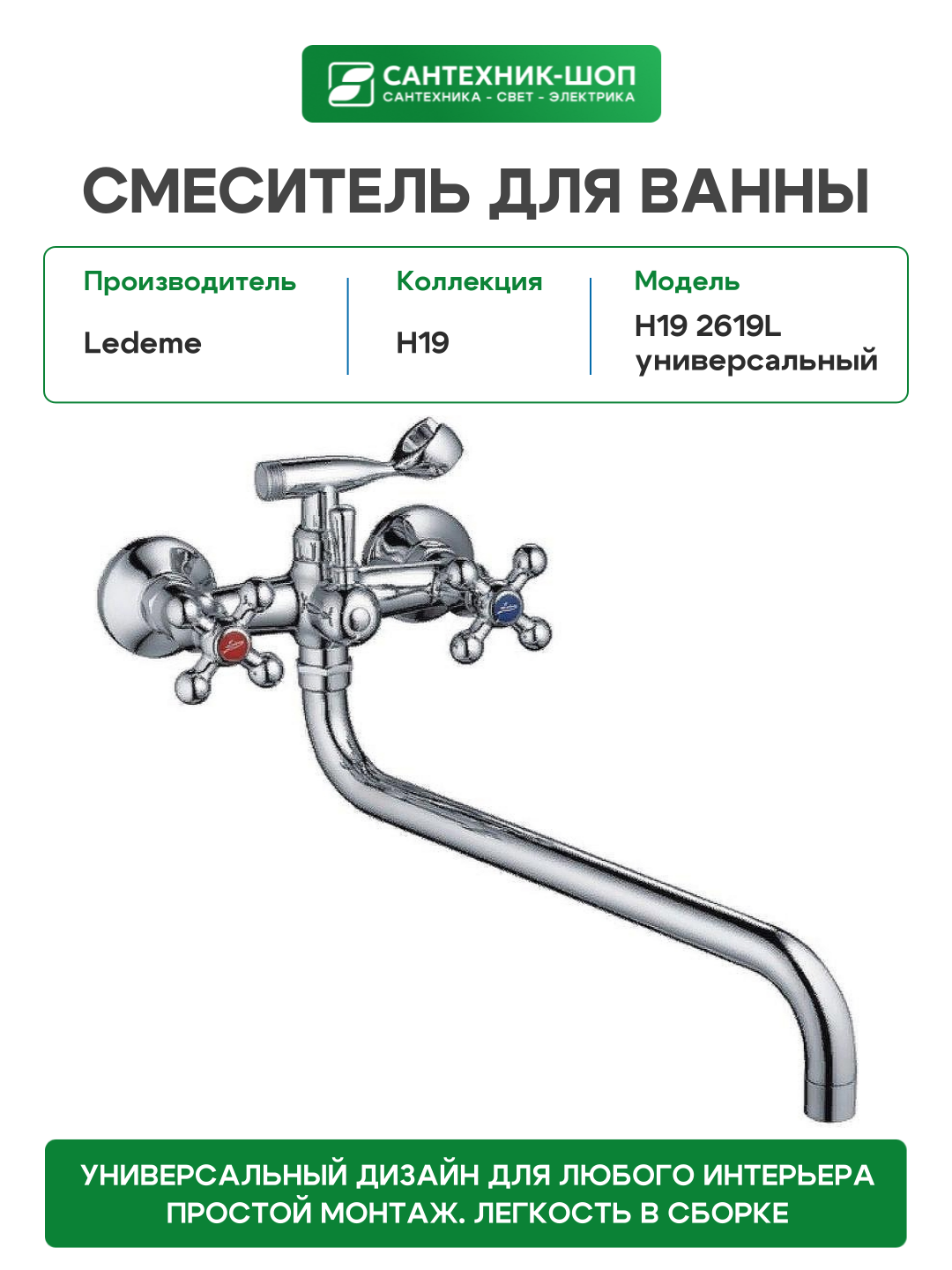 САНТЕХНИК-ШОП
САНТЕХНИКА - СВЕТ - ЭЛЕКТРИКА

СМЕСИТЕЛЬ ДЛЯ ВАННЫ

Производитель
Ledeme

Коллекция
H19

Модель
H19 2619L
универсальный

УНИВЕРСАЛЬНЫЙ ДИЗАЙН ДЛЯ ЛЮБОГО ИНТЕРЬЕРА
ПРОСТОЙ МОНТАЖ. ЛЕГКОСТЬ В СБОРКЕ